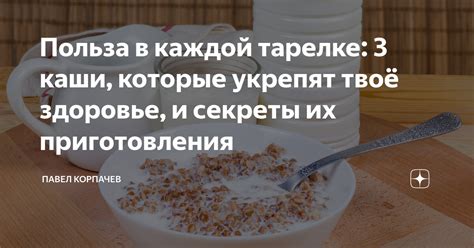 Польза в каждой тарелке: 3 каши, которые укрепят твоё здоровье, и секреты их приготовления

ПАВЕЛ КОРПАЧЕВ